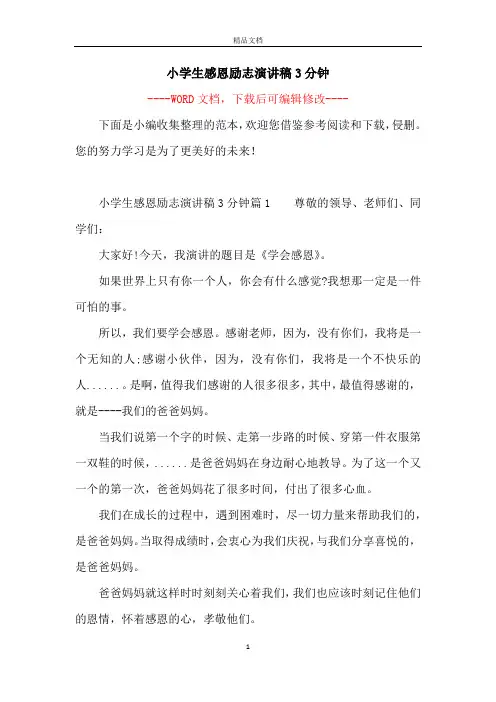 精品文档

小学生感恩励志演讲稿3分钟

----WORD文档，下载后可编辑修改----

下面是小编收集整理的范本，欢迎您借鉴参考阅读和下载，侵删。您的努力学习是为了更美好的未来！

小学生感恩励志演讲稿3分钟篇1　　尊敬的领导、老师们、同学们：

大家好！今天，我演讲的题目是《学会感恩》。

如果世界上只有你一个人，你会有什么感觉?我想那一定是一件可怕的事。

所以，我们要学会感恩。感谢老师，因为，没有你们，我将是一个无知的人;感谢小伙伴，因为，没有你们，我将是一个不快乐的人......。是啊，值得我们感谢的人很多很多，其中，最值得感谢的，就是----我们的爸爸妈妈。

当我们说第一个字的时候、走第一步路的时候、穿第一件衣服第一双鞋的时候，......是爸爸妈妈在身边耐心地教导。为了这一个又一个的第一次，爸爸妈妈花了很多时间，付出了很多心血。

我们在成长的过程中，遇到困难时，尽一切力量来帮助我们的，是爸爸妈妈。当取得成绩时，会衷心为我们庆祝，与我们分享喜悦的，是爸爸妈妈。

爸爸妈妈就这样时时刻刻关心着我们，我们也应该时刻记住他们的恩情，怀着感恩的心，孝敬他们。

1